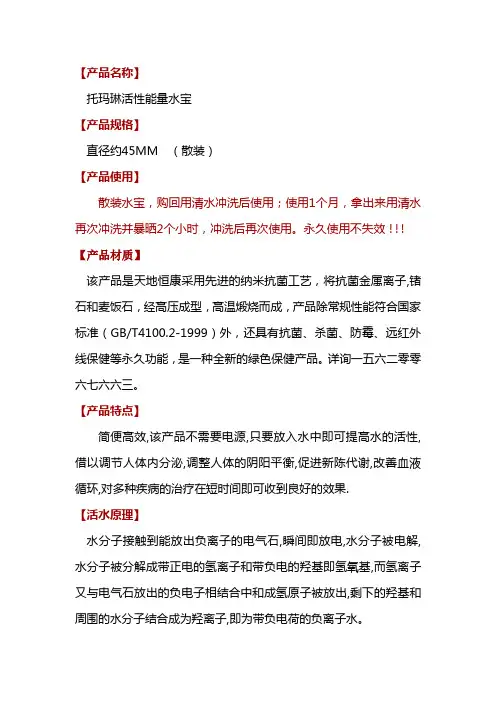 【产品名称】

托玛琳活性能量水宝

【产品规格】

直径约45MM （散装）

【产品使用】

散装水宝，购回用清水冲洗后使用；使用1个月，拿出来用清水再次冲洗并暴晒2个小时，冲洗后再次使用。永久使用不失效！!!

【产品材质】

该产品是天地恒康采用先进的纳米抗菌工艺，将抗菌金属离子,锗石和麦饭石，经高压成型，高温煅烧而成，产品除常规性能符合国家标准（GB/T4100.2-1999）外，还具有抗菌、杀菌、防霉、远红外线保健等永久功能，是一种全新的绿色保健产品。详询一五六二零零六七六六三。

【产品特点】

简便高效,该产品不需要电源,只要放入水中即可提高水的活性,借以调节人体内分泌,调整人体的阴阳平衡,促进新陈代谢,改善血液循环,对多种疾病的治疗在短时间即可收到良好的效果.

【活水原理】

水分子接触到能放出负离子的电气石,瞬间即放电,水分子被电解,水分子被分解成带正电的氢离子和带负电的羟基即氢氧基,而氢离子又与电气石放出的负电子相结合中和成氢原子被放出,剩下的羟基和周围的水分子结合成为羟离子,即为带负电荷的负离子水。